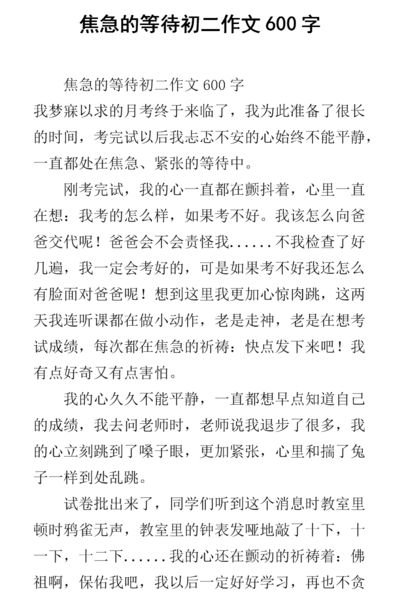 焦急的等待初二作文 600 字

焦急的等待初二作文 600 字
我梦寐以求的月考终于来临了，我为此准备了很长的时间，考完试以后我忐忑不安的心始终不能平静，一直都处在焦急、紧张的等待中。

刚考完试，我的心一直都在颤抖着，心里一直在想：我考的怎么样，如果考不好。我该怎么向爸爸交代呢！爸爸会不会责怪我......不我检查了好几遍，我一定会考好的，可是如果考不好我还怎么有脸面对爸爸呢！想到这里我更加心惊肉跳，这两天我连听课都在做小动作，老是走神，老是在想考试成绩，每次都在焦急的祈祷：快点发下来吧！我有点好奇又有点害怕。

我的心久久不能平静，一直都想早点知道自己的成绩，我去问老师时，老师说我退步了很多，我的心立刻跳到了嗓子眼，更加紧张，心里和揣了兔子一样到处乱跳。

试卷批出来了，同学们听到这个消息时教室里顿时鸦雀无声，教室里的钟表发哑地敲了十下，十一下，十二下......我的心还在颤动的祈祷着：佛祖啊，保佑我吧，我以后一定好好学习，再也不贪